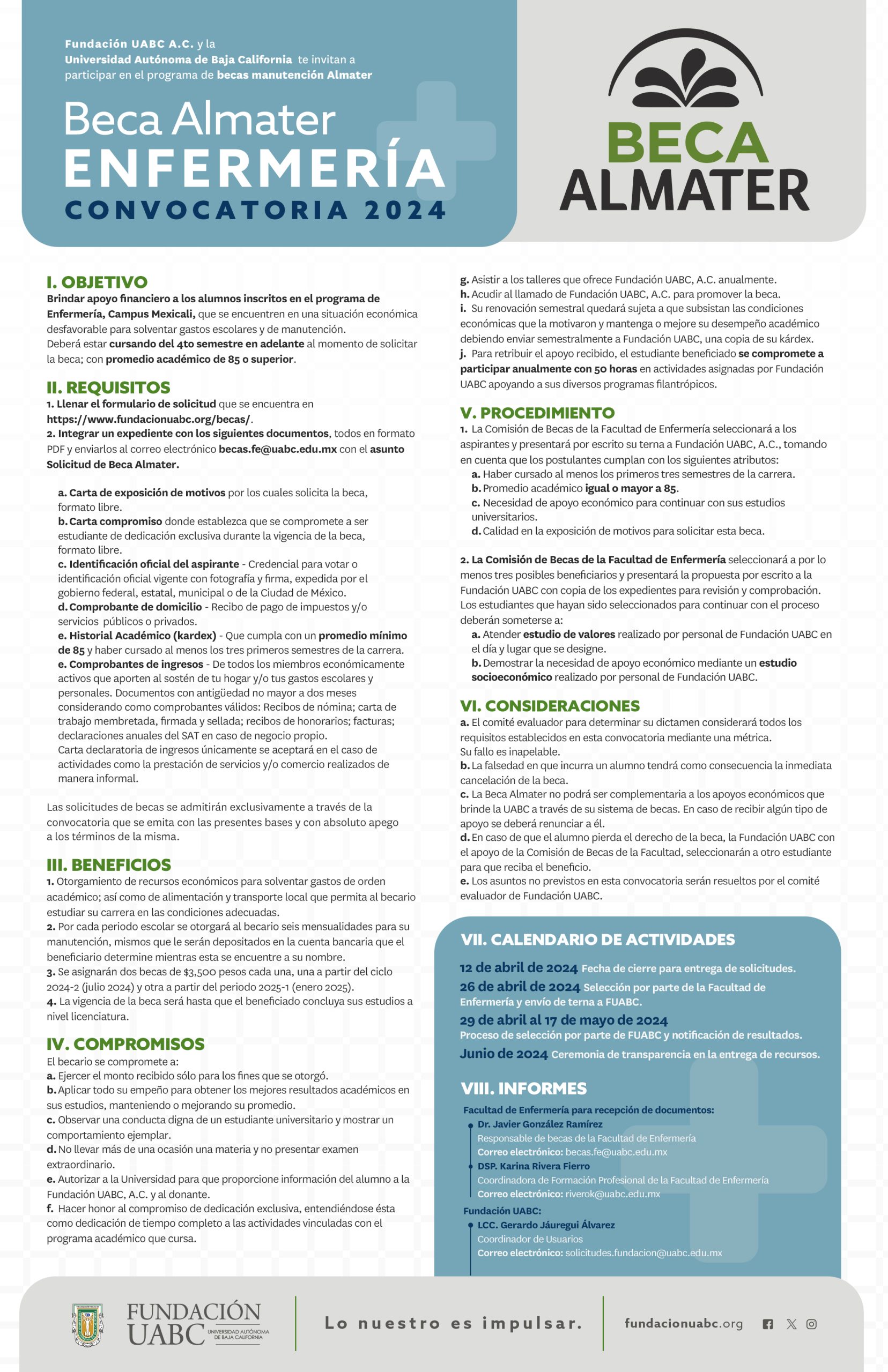 Fundación UABC A.C. y la Universidad Autónoma de Baja California te invitan a participar en el programa de becas manutención Almater

Beca Almater
ENFERMERÍA
CONVOCATORIA 2024

BECA ALMATER

I. OBJETIVO
Brindar apoyo financiero a los alumnos inscritos en el programa de Enfermería, Campus Mexicali, que se encuentren en una situación económica desfavorable para solventar gastos escolares y de manutención.
Deberá estar cursando del 4to semestre en adelante al momento de solicitar la beca; con promedio académico de 85 o superior.

II. REQUISITOS
1. Llenar el formulario de solicitud que se encuentra en https://www.fundacionuabc.org/becas/.
2. Integrar un expediente con los siguientes documentos, todos en formato PDF y enviarlos al correo electrónico becas.fe@uabc.edu.mx con el asunto Solicitud de Beca Almater.

a. Carta de exposición de motivos por los cuales solicita la beca, formato libre.
b. Carta compromiso donde establezca que se compromete a ser estudiante de dedicación exclusiva durante la vigencia de la beca, formato libre.
c. Identificación oficial del aspirante - Credencial para votar o identificación oficial vigente con fotografía y firma, expedida por el gobierno federal, estatal, municipal o de la Ciudad de México.
d. Comprobante de domicilio - Recibo de pago de impuestos y/o servicios públicos o privados.
e. Historial Académico (kardex) - Que cumpla con un promedio mínimo de 85 y haber cursado al menos los tres primeros semestres de la carrera.
e. Comprobantes de ingresos - De todos los miembros económicamente activos que aporten al sostén de tu hogar y/o tus gastos escolares y personales. Documentos con antigüedad no mayor a dos meses considerando como comprobantes válidos: Recibos de nómina; carta de trabajo membretada, firmada y sellada; recibos de honorarios; facturas; declaraciones anuales del SAT en caso de negocio propio.
Carta declaratoria de ingresos únicamente se aceptará en el caso de actividades como la prestación de servicios y/o comercio realizados de manera informal.

Las solicitudes de becas se admitirán exclusivamente a través de la convocatoria que se emita con las presentes bases y con absoluto apego a los términos de la misma.

III. BENEFICIOS
1. Otorgamiento de recursos económicos para solventar gastos de orden académico; así como de alimentación y transporte local que permita al becario estudiar su carrera en las condiciones adecuadas.
2. Por cada periodo escolar se otorgará al becario seis mensualidades para su manutención, mismos que le serán depositados en la cuenta bancaria que el beneficiario determine mientras esta se encuentre a su nombre.
3. Se asignarán dos becas de $3,500 pesos cada una, una a partir del ciclo 2024-2 (julio 2024) y otra a partir del periodo 2025-1 (enero 2025).
4. La vigencia de la beca será hasta que el beneficiado concluya sus estudios a nivel licenciatura.

IV. COMPROMISOS
El becario se compromete a:
a. Ejercer el monto recibido sólo para los fines que se otorgó.
b. Aplicar todo su empeño para obtener los mejores resultados académicos en sus estudios, manteniendo o mejorando su promedio.
c. Observar una conducta digna de un estudiante universitario y mostrar un comportamiento ejemplar.
d. No llevar más de una ocasión una materia y no presentar examen extraordinario.
e. Autorizar a la Universidad para que proporcione información del alumno a la Fundación UABC, A.C. y al donante.
f. Hacer honor al compromiso de dedicación exclusiva, entendiéndose ésta como dedicación de tiempo completo a las actividades vinculadas con el programa académico que cursa.
g. Asistir a los talleres que ofrece Fundación UABC, A.C. anualmente.
h. Acudir al llamado de Fundación UABC, A.C. para promover la beca.
i. Su renovación semestral quedará sujeta a que subsistan las condiciones económicas que la motivaron y mantenga o mejore su desempeño académico debiendo enviar semestralmente a Fundación UABC, una copia de su kárdex.
j. Para retribuir el apoyo recibido, el estudiante beneficiado se compromete a participar anualmente con 50 horas en actividades asignadas por Fundación UABC apoyando a sus diversos programas filantrópicos.

V. PROCEDIMIENTO
1. La Comisión de Becas de la Facultad de Enfermería seleccionará a los aspirantes y presentará por escrito su terna a Fundación UABC, A.C., tomando en cuenta que los postulantes cumplan con los siguientes atributos:
a. Haber cursado al menos los primeros tres semestres de la carrera.
b. Promedio académico igual o mayor a 85.
c. Necesidad de apoyo económico para continuar con sus estudios universitarios.
d. Calidad en la exposición de motivos para solicitar esta beca.

2. La Comisión de Becas de la Facultad de Enfermería seleccionará a por lo menos tres posibles beneficiarios y presentará la propuesta por escrito a la Fundación UABC con copia de los expedientes para revisión y comprobación. Los estudiantes que hayan sido seleccionados para continuar con el proceso deberán someterse a:
a. Atender estudio de valores realizado por personal de Fundación UABC en el día y lugar que se designe.
b. Demostrar la necesidad de apoyo económico mediante un estudio socioeconómico realizado por personal de Fundación UABC.

VI. CONSIDERACIONES
a. El comité evaluador para determinar su dictamen considerará todos los requisitos establecidos en esta convocatoria mediante una métrica. Su fallo es inapelable.
b. La falsedad en que incurra un alumno tendrá como consecuencia la inmediata cancelación de la beca.
c. La Beca Almater no podrá ser complementaria a los apoyos económicos que brinde la UABC a través de su sistema de becas. En caso de recibir algún tipo de apoyo se deberá renunciar a él.
d. En caso de que el alumno pierda el derecho de la beca, la Fundación UABC con el apoyo de la Comisión de Becas de la Facultad, seleccionarán a otro estudiante para que reciba el beneficio.
e. Los asuntos no previstos en esta convocatoria serán resueltos por el comité evaluador de Fundación UABC.

VII. CALENDARIO DE ACTIVIDADES
12 de abril de 2024 Fecha de cierre para entrega de solicitudes.
26 de abril de 2024 Selección por parte de la Facultad de Enfermería y envío de terna a FUABC.
29 de abril al 17 de mayo de 2024 Proceso de selección por parte de FUABC y notificación de resultados.
Junio de 2024 Ceremonia de transparencia en la entrega de recursos.

VIII. INFORMES
Facultad de Enfermería para recepción de documentos:
Dr. Javier González Ramírez
Responsable de becas de la Facultad de Enfermería
Correo electrónico: becas.fe@uabc.edu.mx
DSP. Karina Rivera Fierro
Coordinadora de Formación Profesional de la Facultad de Enfermería
Correo electrónico: riverok@uabc.edu.mx
Fundación UABC:
LCC. Gerardo Jáuregui Álvarez
Coordinador de Usuarios
Correo electrónico: solicitudes.fundacion@uabc.edu.mx

FUNDACIÓN UABC UNIVERSIDAD AUTÓNOMA DE BAJA CALIFORNIA
Lo nuestro es impulsar.
fundacionuabc.org